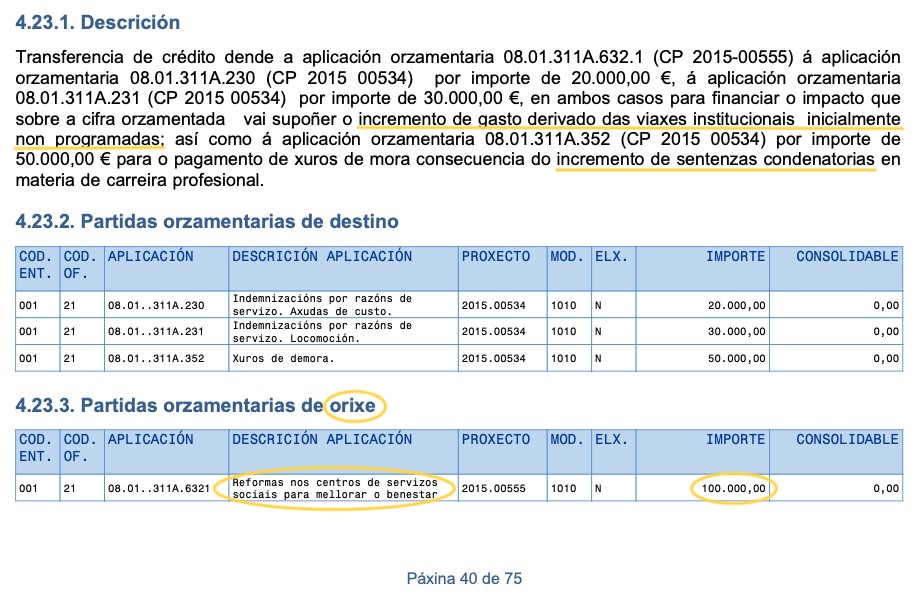 4.23.1. Descrición

Transferencia de crédito dende a aplicación orzamentaria 08.01.311A.632.1 (CP 2015-00555) á aplicación orzamentaria 08.01.311A.230 (CP 2015 00534) por importe de 20.000,00 €, á aplicación orzamentaria 08.01.311A.231 (CP 2015 00534) por importe de 30.000,00 €, en ambos casos para financiar o impacto que sobre a cifra orzamentada vai supoñer o incremento de gasto derivado das viaxes institucionais inicialmente non programadas; así como á aplicación orzamentaria 08.01.311A.352 (CP 2015 00534) por importe de 50.000,00 € para o pagamento de xuros de mora consecuencia do incremento de sentenzas condenatorias en materia de carreira profesional.

4.23.2. Partidas orzamentarias de destino

| COD. ENT. | COD. OF. | APLICACIÓN | DESCRICIÓN APLICACIÓN | PROXECTO | MOD. | ELX. | IMPORTE | CONSOLIDABLE |
|---|---|---|---|---|---|---|---|---|
| 001 | 21 | 08.01..311A.230 | Indemnizacións por razóns de servizo. Axudas de custo. | 2015.00534 | 1010 | N | 20.000,00 | 0,00 |
| 001 | 21 | 08.01..311A.231 | Indemnizacións por razóns de servizo. Locomoción. | 2015.00534 | 1010 | N | 30.000,00 | 0,00 |
| 001 | 21 | 08.01..311A.352 | Xuros de demora. | 2015.00534 | 1010 | N | 50.000,00 | 0,00 |

4.23.3. Partidas orzamentarias de orixe

| COD. ENT. | COD. OF. | APLICACIÓN | DESCRICIÓN APLICACIÓN | PROXECTO | MOD. | ELX. | IMPORTE | CONSOLIDABLE |
|---|---|---|---|---|---|---|---|---|
| 001 | 21 | 08.01..311A.6321 | Reformas nos centros de servizos sociais para mellorar o benestar | 2015.00555 | 1010 | N | 100.000,00 | 0,00 |

Páxina 40 de 75